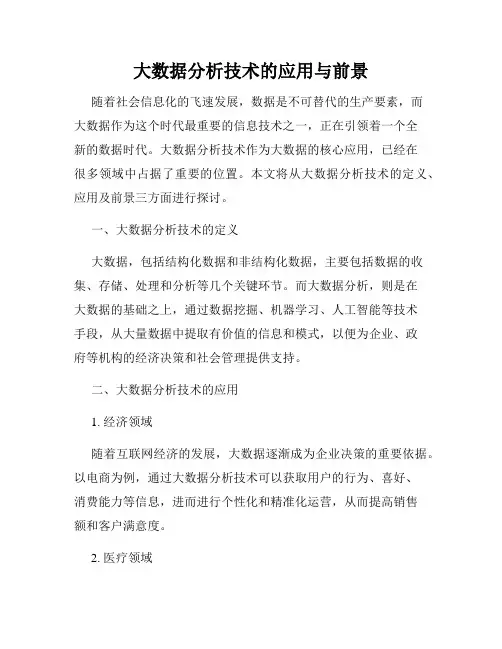 大数据分析技术的应用与前景

随着社会信息化的飞速发展，数据是不可替代的生产要素，而大数据作为这个时代最重要的信息技术之一，正在引领着一个全新的数据时代。大数据分析技术作为大数据的核心应用，已经在很多领域中占据了重要的位置。本文将从大数据分析技术的定义、应用及前景三方面进行探讨。

一、大数据分析技术的定义

大数据，包括结构化数据和非结构化数据，主要包括数据的收集、存储、处理和分析等几个关键环节。而大数据分析，则是在大数据的基础之上，通过数据挖掘、机器学习、人工智能等技术手段，从大量数据中提取有价值的信息和模式，以便为企业、政府等机构的经济决策和社会管理提供支持。

二、大数据分析技术的应用

1. 经济领域

随着互联网经济的发展，大数据逐渐成为企业决策的重要依据。以电商为例，通过大数据分析技术可以获取用户的行为、喜好、消费能力等信息，进而进行个性化和精准化运营，从而提高销售额和客户满意度。

2. 医疗领域